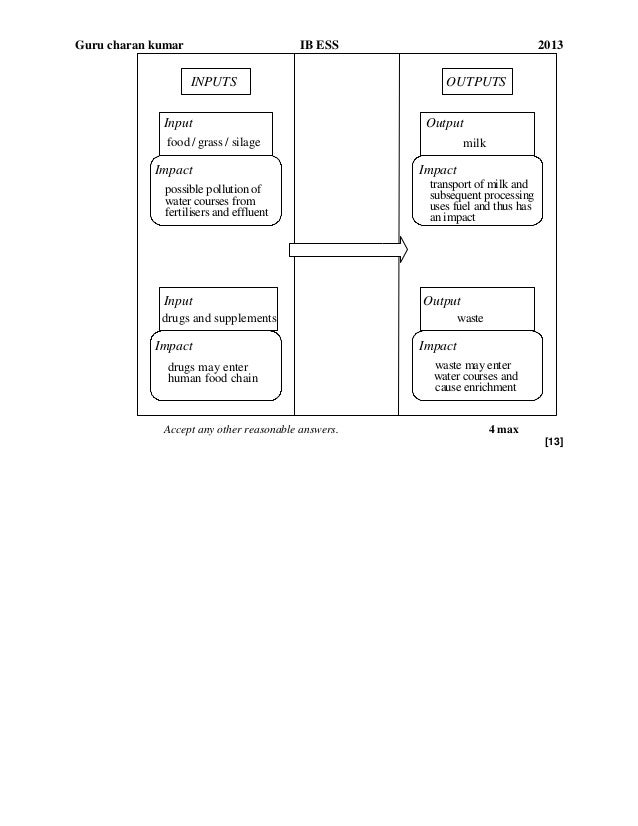 Guru charan kumar IB ESS 2013

INPUTS

Input
food / grass / silage

Impact
possible pollution of water courses from fertilisers and effluent

Input
drugs and supplements

Impact
drugs may enter human food chain

OUTPUTS

Output
milk

Impact
transport of milk and subsequent processing uses fuel and thus has an impact

Output
waste

Impact
waste may enter water courses and cause enrichment

Accept any other reasonable answers. 4 max

[13]